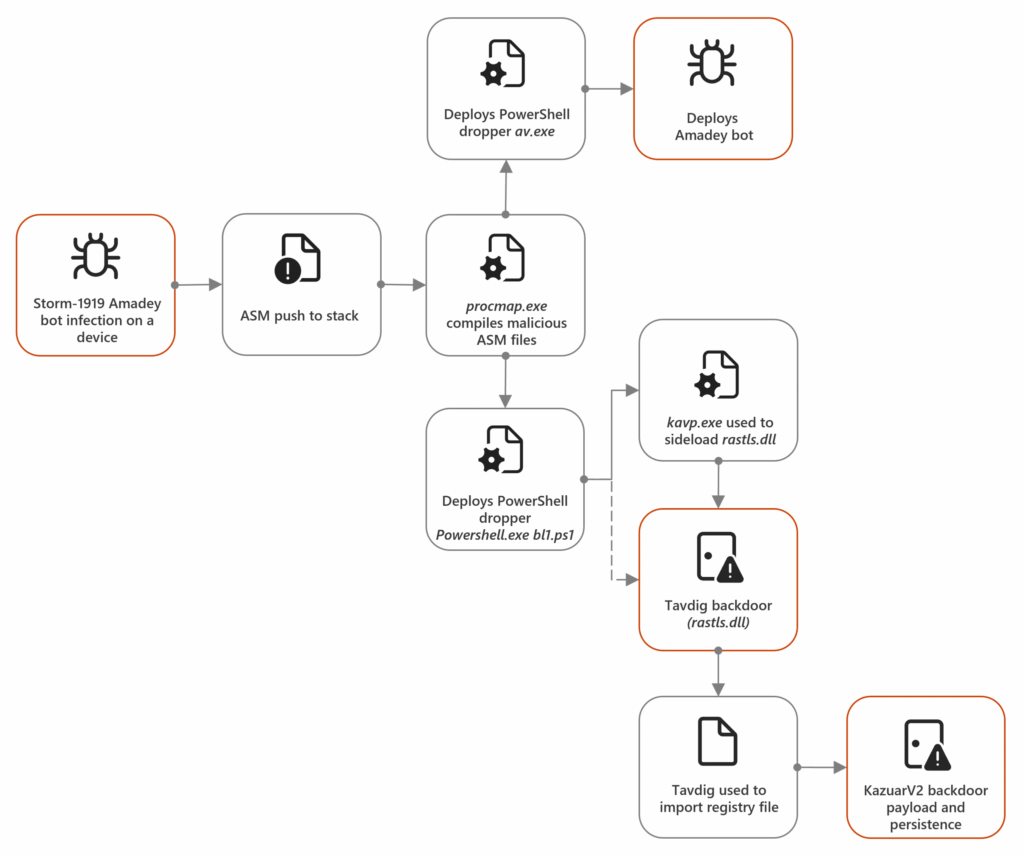 Storm-1919 Amadey bot infection on a device

ASM push to stack

procmap.exe compiles malicious ASM files

Deploys PowerShell dropper av.exe

Deploys Amadey bot

Deploys PowerShell dropper Powershell.exe bl1.ps1

kavp.exe used to sideload rastls.dll

Tavdig backdoor (rastls.dll)

Tavdig used to import registry file

KazuarV2 backdoor payload and persistence